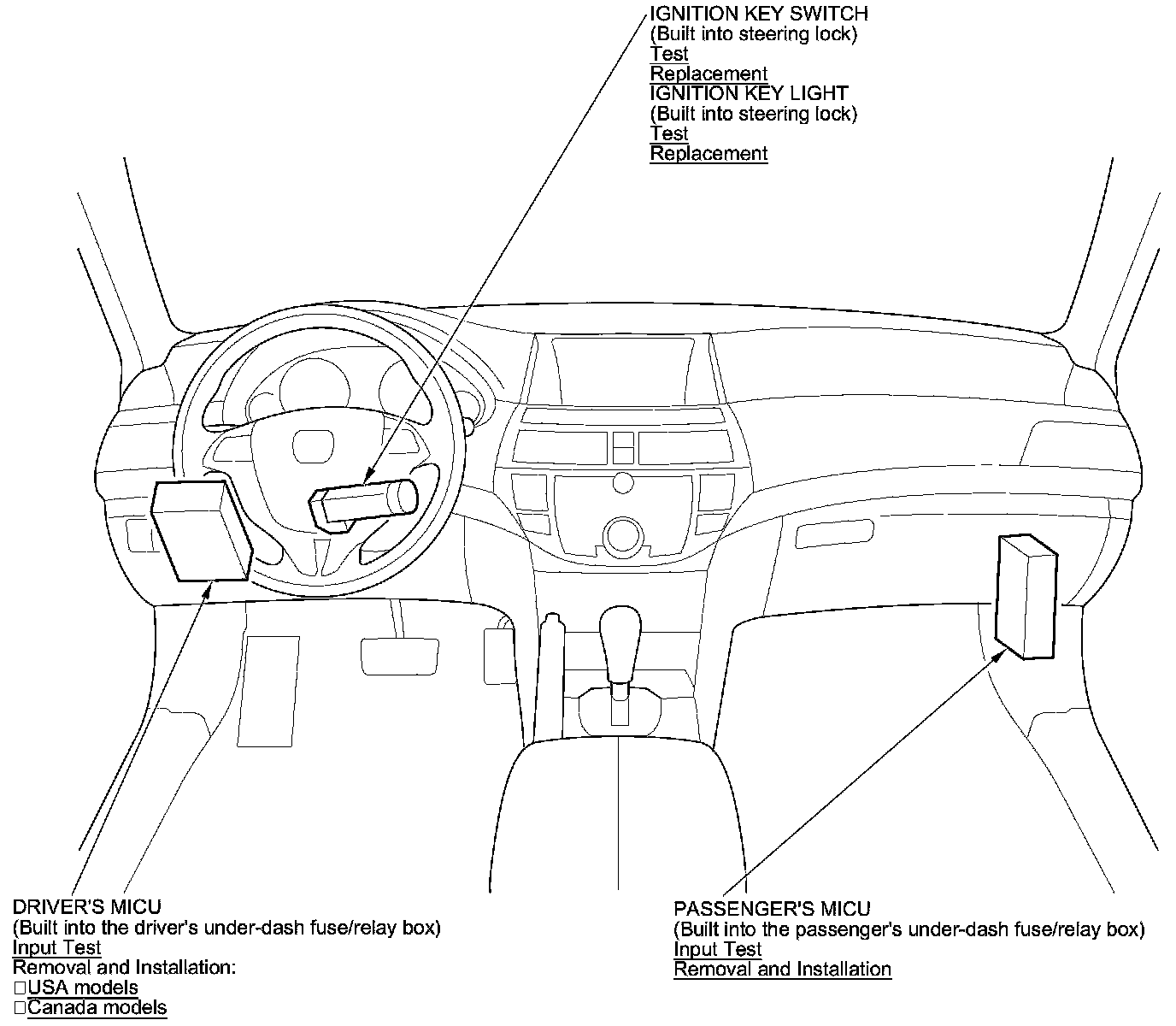 IGNITION KEY SWITCH
(Built into steering lock)
Test
Replacement
IGNITION KEY LIGHT
(Built into steering lock)
Test
Replacement

DRIVER'S MICU
(Built into the driver's under-dash fuse/relay box)
Input Test
Removal and Installation:
□USA models
□Canada models

PASSENGER'S MICU
(Built into the passenger's under-dash fuse/relay box)
Input Test
Removal and Installation